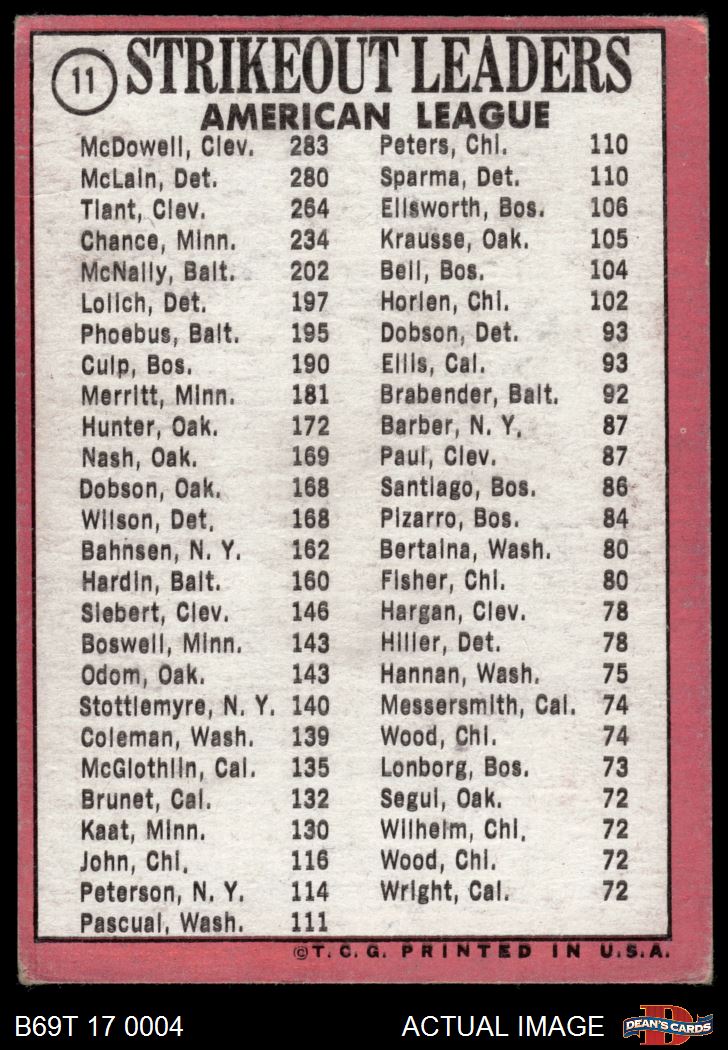 11 STRIKEOUT LEADERS
AMERICAN LEAGUE

McDowell, Clev. 283
McLain, Det. 280
Tiant, Clev. 264
Chance, Minn. 234
McNally, Balt. 202
Lolich, Det. 197
Phoebus, Balt. 195
Culp, Bos. 190
Merritt, Minn. 181
Hunter, Oak. 172
Nash, Oak. 169
Dobson, Oak. 168
Wilson, Det. 168
Bahnsen, N. Y. 162
Hardin, Balt. 160
Siebert, Clev. 146
Boswell, Minn. 143
Odom, Oak. 143
Stottlemyre, N. Y. 140
Coleman, Wash. 139
McGlothlin, Cal. 135
Brunet, Cal. 132
Kaat, Minn. 130
John, Chi. 116
Peterson, N. Y. 114
Pascual, Wash. 111

Peters, Chi. 110
Sparma, Det. 110
Ellsworth, Bos. 106
Krausse, Oak. 105
Bell, Bos. 104
Horlen, Chi. 102
Dobson, Det. 93
Ellis, Cal. 93
Brabender, Balt. 92
Barber, N. Y. 87
Paul, Clev. 87
Santiago, Bos. 86
Pizarro, Bos. 84
Bertaina, Wash. 80
Fisher, Chi. 80
Hargan, Clev. 78
Hiller, Det. 78
Hannan, Wash. 75
Messersmith, Cal. 74
Wood, Chi. 74
Lonborg, Bos. 73
Segui, Oak. 72
Wilhelm, Chi. 72
Wood, Chi. 72
Wright, Cal. 72

©T. C. G. PRINTED IN U.S.A.

B69T 17 0004
ACTUAL IMAGE
DEAN'S CARDS